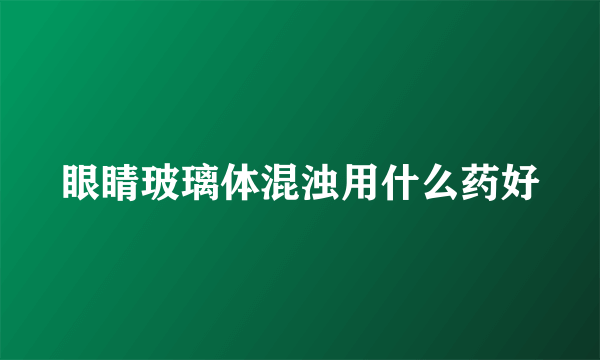 眼睛玻璃体混浊用什么药好